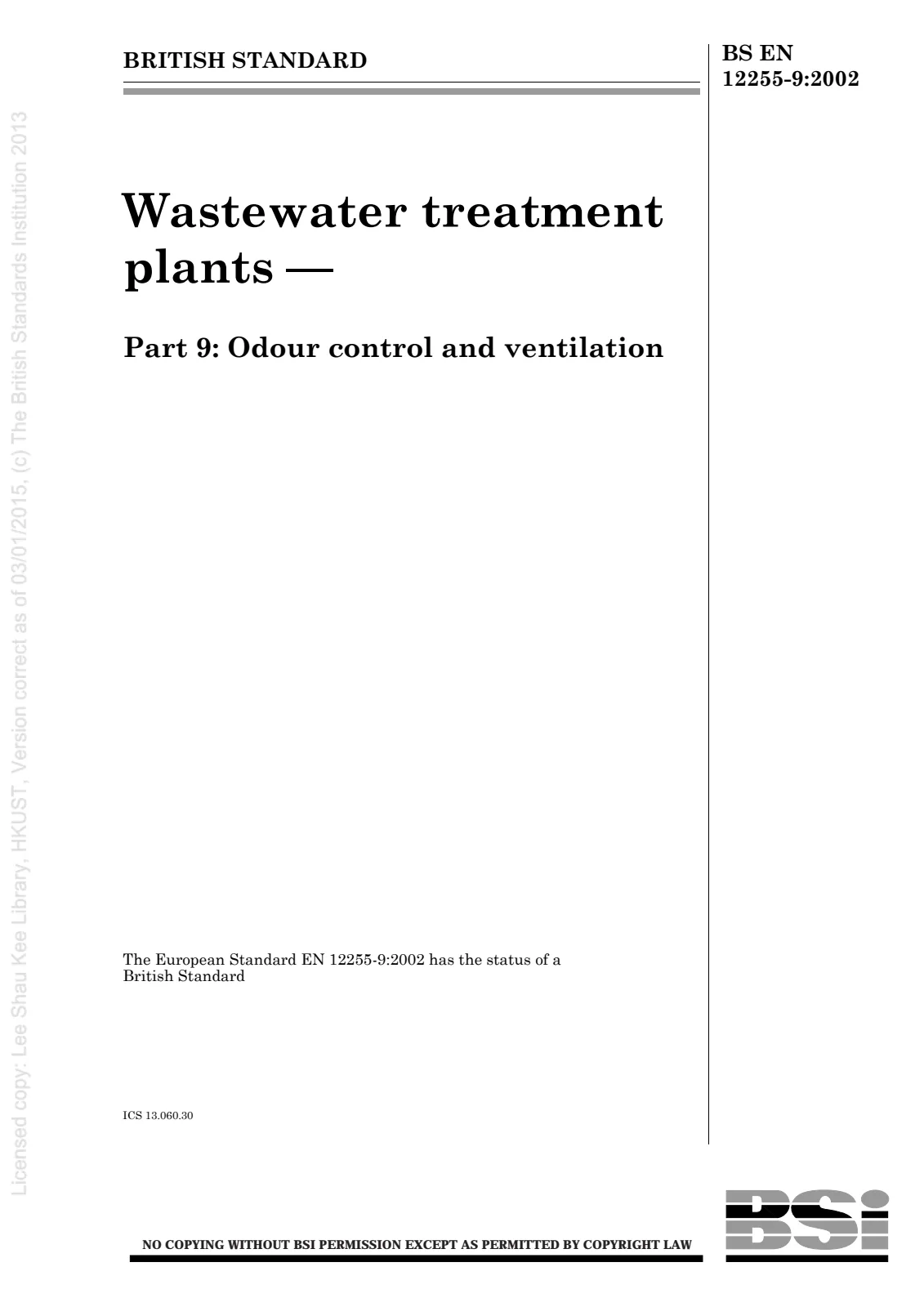 BRITISH STANDARD

BS EN
12255-9:2002

Wastewater treatment plants —

Part 9: Odour control and ventilation

The European Standard EN 12255-9:2002 has the status of a British Standard

ICS 13.060.30

NO COPYING WITHOUT BSI PERMISSION EXCEPT AS PERMITTED BY COPYRIGHT LAW

BSi

Licensed copy: Lee Shau Kee Library, HKUST, Version correct as of 03/01/2015, (c) The British Standards Institution 2013